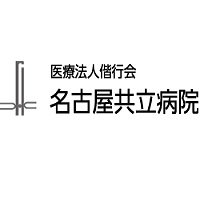 医療法人偕行会
名古屋共立病院